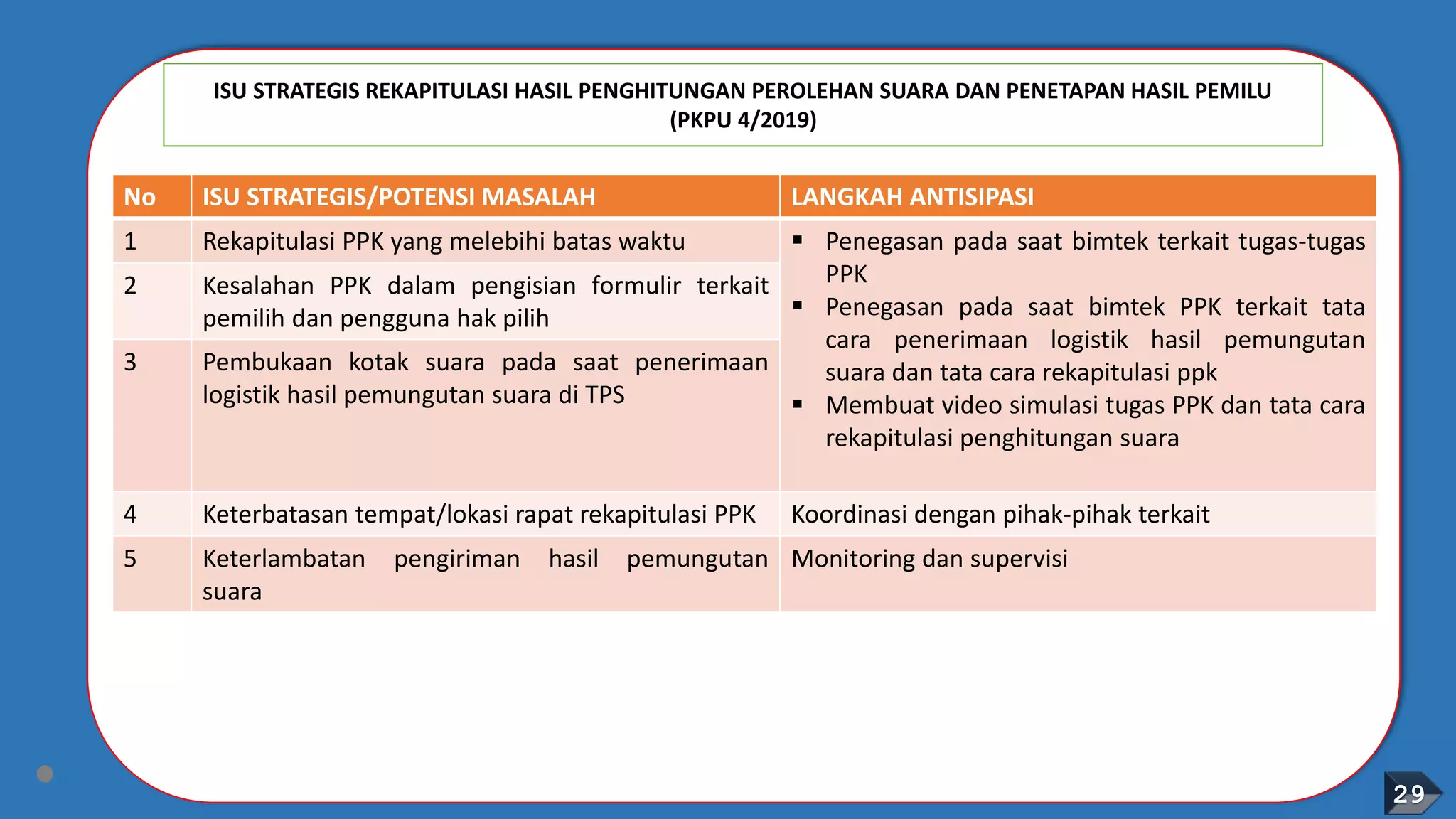 ISU STRATEGIS REKAPITULASI HASIL PENGHITUNGAN PEROLEHAN SUARA DAN PENETAPAN HASIL PEMILU (PKPU 4/2019)

| No | ISU STRATEGIS/POTENSI MASALAH | LANGKAH ANTISIPASI |
|---|---|---|
| 1 | Rekapitulasi PPK yang melebihi batas waktu | ▪ Penegasan pada saat bimtek terkait tugas-tugas PPK ▪ Penegasan pada saat bimtek PPK terkait tata cara penerimaan logistik hasil pemungutan suara dan tata cara rekapitulasi ppk ▪ Membuat video simulasi tugas PPK dan tata cara rekapitulasi penghitungan suara |
| 2 | Kesalahan PPK dalam pengisian formulir terkait pemilih dan pengguna hak pilih | |
| 3 | Pembukaan kotak suara pada saat penerimaan logistik hasil pemungutan suara di TPS | |
| 4 | Keterbatasan tempat/lokasi rapat rekapitulasi PPK | Koordinasi dengan pihak-pihak terkait |
| 5 | Keterlambatan pengiriman hasil pemungutan suara | Monitoring dan supervisi |

29